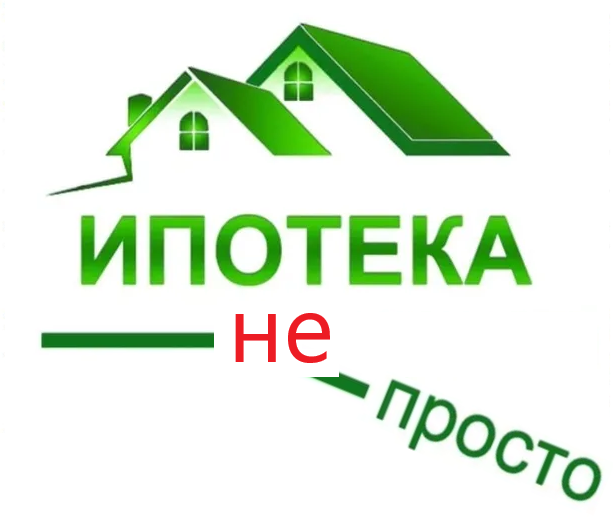 ИПОТЕКА

не

просто